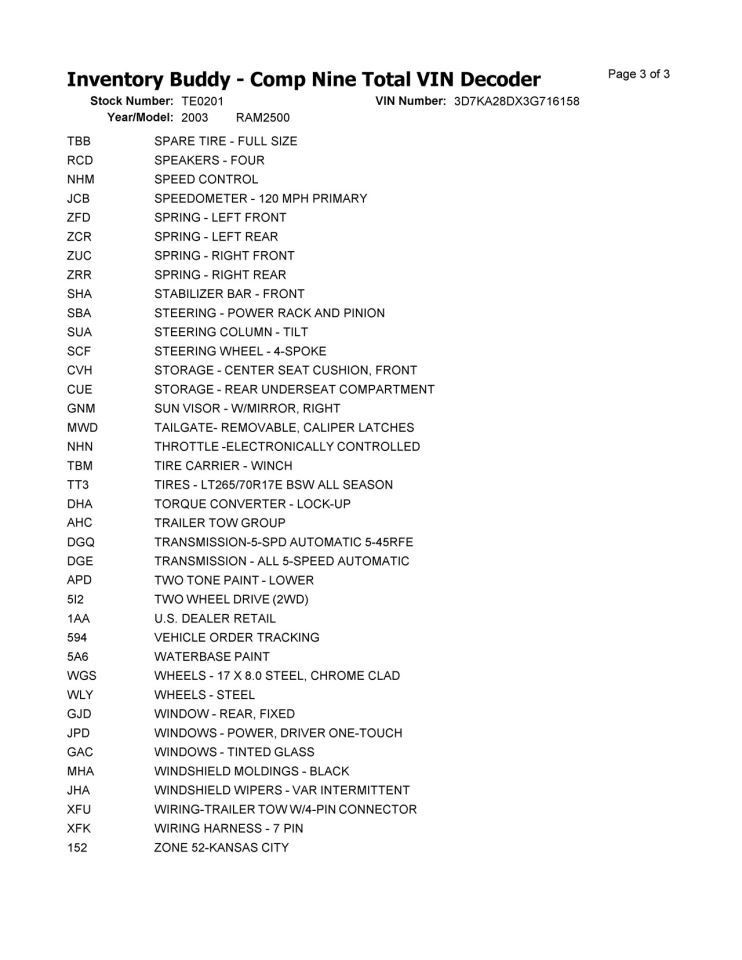 Inventory Buddy - Comp Nine Total VIN Decoder

Page 3 of 3

Stock Number: TE0201
VIN Number: 3D7KA28DX3G716158
Year/Model: 2003 RAM2500

TBB SPARE TIRE - FULL SIZE
RCD SPEAKERS - FOUR
NHM SPEED CONTROL
JCB SPEEDOMETER - 120 MPH PRIMARY
ZFD SPRING - LEFT FRONT
ZCR SPRING - LEFT REAR
ZUC SPRING - RIGHT FRONT
ZRR SPRING - RIGHT REAR
SHA STABILIZER BAR - FRONT
SBA STEERING - POWER RACK AND PINION
SUA STEERING COLUMN - TILT
SCF STEERING WHEEL - 4-SPOKE
CVH STORAGE - CENTER SEAT CUSHION, FRONT
CUE STORAGE - REAR UNDERSEAT COMPARTMENT
GNM SUN VISOR - W/MIRROR, RIGHT
MWD TAILGATE- REMOVABLE, CALIPER LATCHES
NHN THROTTLE -ELECTRONICALLY CONTROLLED
TBM TIRE CARRIER - WINCH
TT3 TIRES - LT265/70R17E BSW ALL SEASON
DHA TORQUE CONVERTER - LOCK-UP
AHC TRAILER TOW GROUP
DGQ TRANSMISSION-5-SPD AUTOMATIC 5-45RFE
DGE TRANSMISSION - ALL 5-SPEED AUTOMATIC
APD TWO TONE PAINT - LOWER
5I2 TWO WHEEL DRIVE (2WD)
1AA U.S. DEALER RETAIL
594 VEHICLE ORDER TRACKING
5A6 WATERBASE PAINT
WGS WHEELS - 17 X 8.0 STEEL, CHROME CLAD
WLY WHEELS - STEEL
GJD WINDOW - REAR, FIXED
JPD WINDOWS - POWER, DRIVER ONE-TOUCH
GAC WINDOWS - TINTED GLASS
MHA WINDSHIELD MOLDINGS - BLACK
JHA WINDSHIELD WIPERS - VAR INTERMITTENT
XFU WIRING-TRAILER TOW W/4-PIN CONNECTOR
XFK WIRING HARNESS - 7 PIN
152 ZONE 52-KANSAS CITY